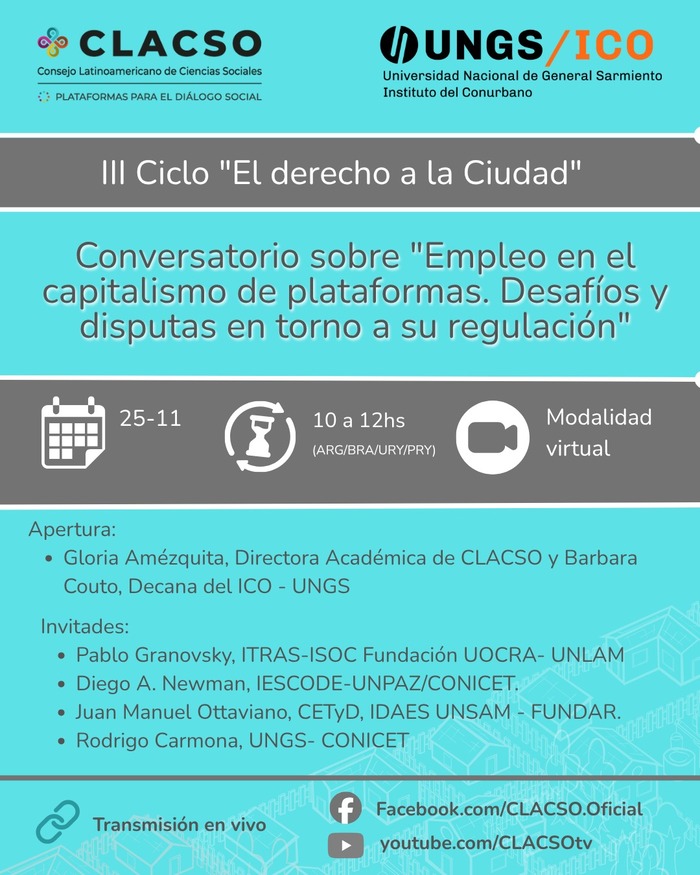 CLACSO
Consejo Latinoamericano de Ciencias Sociales
PLATAFORMAS PARA EL DIÁLOGO SOCIAL

UNGS/ICO
Universidad Nacional de General Sarmiento
Instituto del Conurbano

III Ciclo "El derecho a la Ciudad"

Conversatorio sobre "Empleo en el capitalismo de plataformas. Desafíos y disputas en torno a su regulación"

25-11

10 a 12hs
(ARG/BRA/URY/PRY)

Modalidad virtual

Apertura:
• Gloria Amézquita, Directora Académica de CLACSO y Barbara Couto, Decana del ICO - UNGS

Invitades:
• Pablo Granovsky, ITRAS-ISOC Fundación UOCRA- UNLAM
• Diego A. Newman, IESCODE-UNPAZ/CONICET.
• Juan Manuel Ottaviano, CETyD, IDAES UNSAM - FUNDAR.
• Rodrigo Carmona, UNGS- CONICET

Transmisión en vivo

Facebook.com/CLACSO.Oficial
youtube.com/CLACSOtv